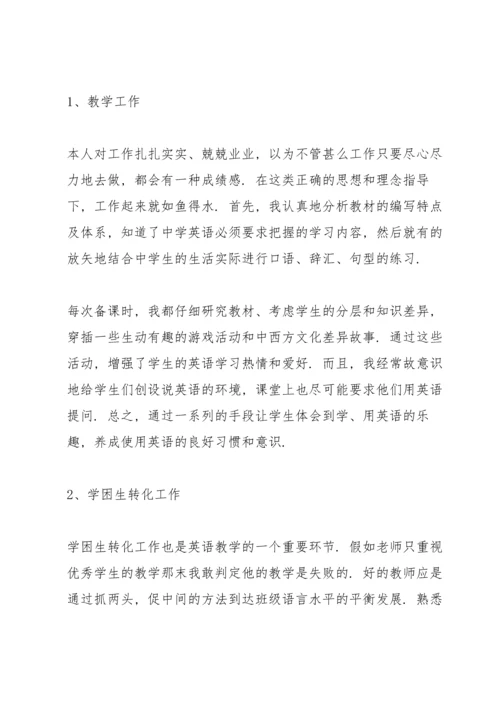 1、教学工作

本人对工作扎扎实实、兢兢业业，以为不管甚么工作只要尽心尽力地去做，都会有一种成绩感．在这类正确的思想和理念指导下，工作起来就如鱼得水．首先，我认真地分析教材的编写特点及体系，知道了中学英语必须要求把握的学习内容，然后就有的放矢地结合中学生的生活实际进行口语、辞汇、句型的练习．

每次备课时，我都仔细研究教材、考虑学生的分层和知识差异，穿插一些生动有趣的游戏活动和中西方文化差异故事．通过这些活动，增强了学生的英语学习热情和爱好．而且，我经常故意识地给学生们创设说英语的环境，课堂上也尽可能要求他们用英语提问．总之，通过一系列的手段让学生体会到学、用英语的乐趣，养成使用英语的良好习惯和意识．

2、学困生转化工作

学困生转化工作也是英语教学的一个重要环节．假如老师只重视优秀学生的教学那末我敢判定他的教学是失败的．好的教师应是通过抓两头，促中间的方法到达班级语言水平的平衡发展．熟悉